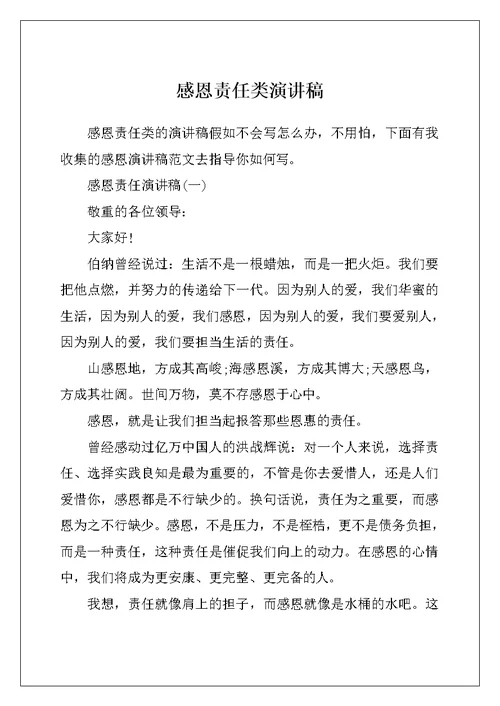 感恩责任类演讲稿

感恩责任类的演讲稿假如不会写怎么办，不用怕，下面有我收集的感恩演讲稿范文去指导你如何写。

感恩责任演讲稿(一)

敬重的各位领导：

大家好！

伯纳曾经说过：生活不是一根蜡烛，而是一把火炬。我们要把他点燃，并努力的传递给下一代。因为别人的爱，我们华蜜的生活，因为别人的爱，我们感恩，因为别人的爱，我们要爱别人，因为别人的爱，我们要担当生活的责任。

山感恩地，方成其高峻;海感恩溪，方成其博大;天感恩鸟，方成其壮阔。世间万物，莫不存感恩于心中。

感恩，就是让我们担当起报答那些恩惠的责任。

曾经感动过亿万中国人的洪战辉说：对一个人来说，选择责任、选择实践良知是最为重要的，不管是你去爱惜人，还是人们爱惜你，感恩都是不行缺少的。换句话说，责任为之重要，而感恩为之不行缺少。感恩，不是压力，不是桎梏，更不是债务负担，而是一种责任，这种责任是催促我们向上的动力。在感恩的心情中，我们将成为更安康、更完整、更完备的人。

我想，责任就像肩上的担子，而感恩就像是水桶的水吧。这